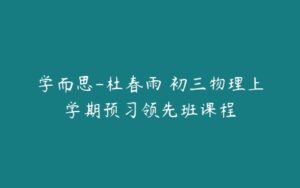 学而思-杜春雨 初三物理上学期预习领先班课程